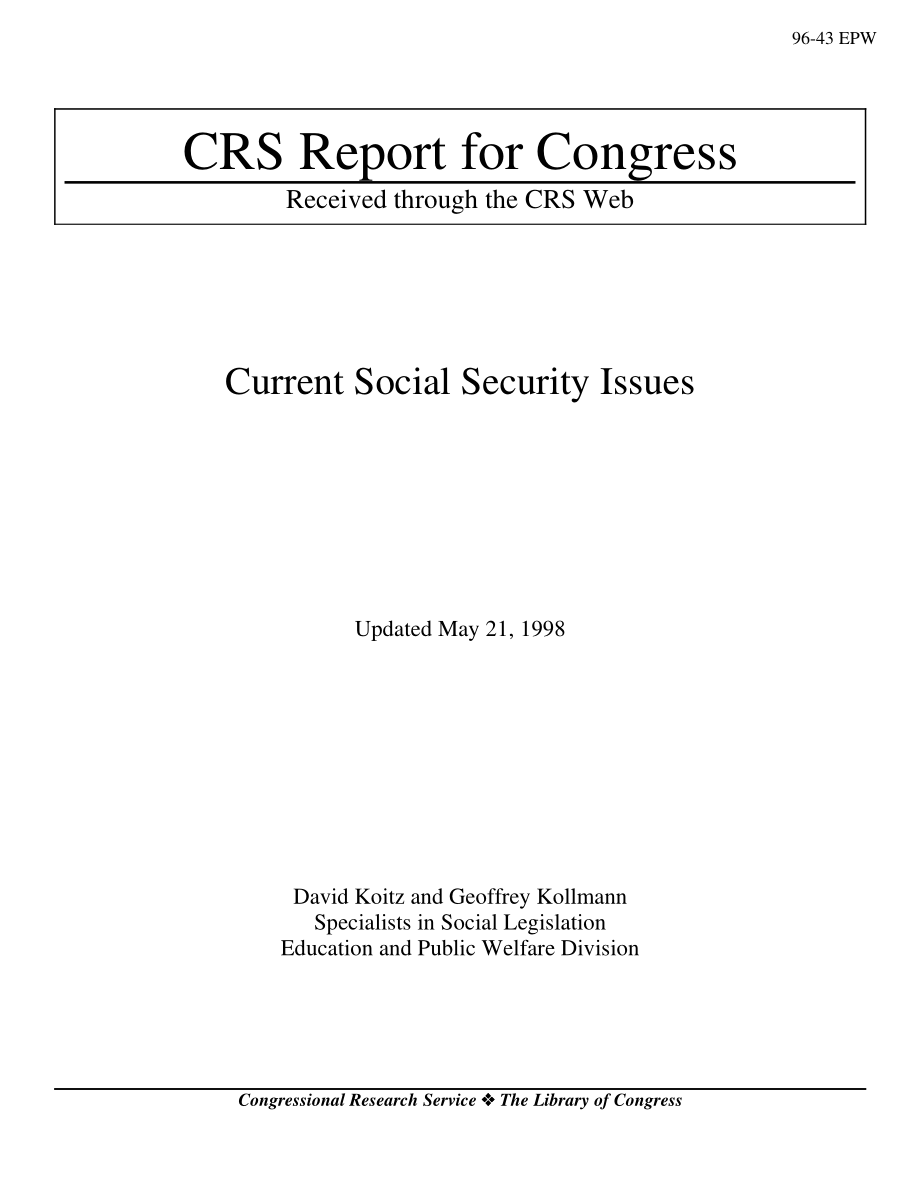 96-43 EPW

CRS Report for Congress

Received through the CRS Web

Current Social Security Issues

Updated May 21, 1998

David Koitz and Geoffrey Kollmann
Specialists in Social Legislation
Education and Public Welfare Division

Congressional Research Service ❖ The Library of Congress